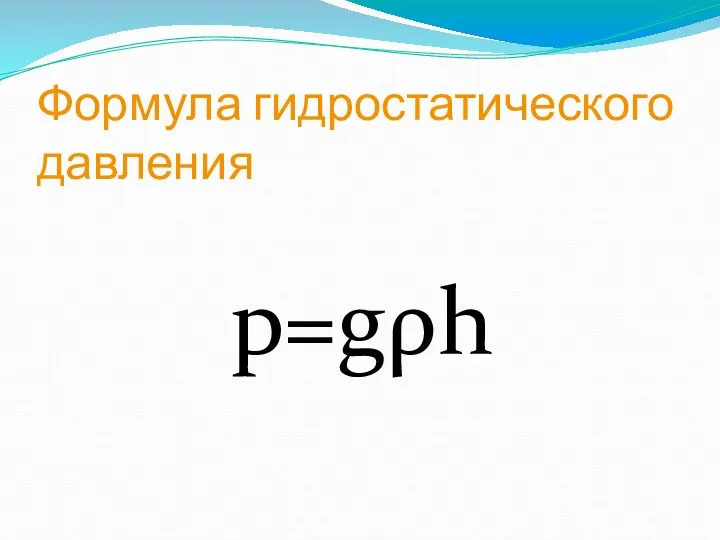 Формула гидростатического давления

$p=g\rho h$